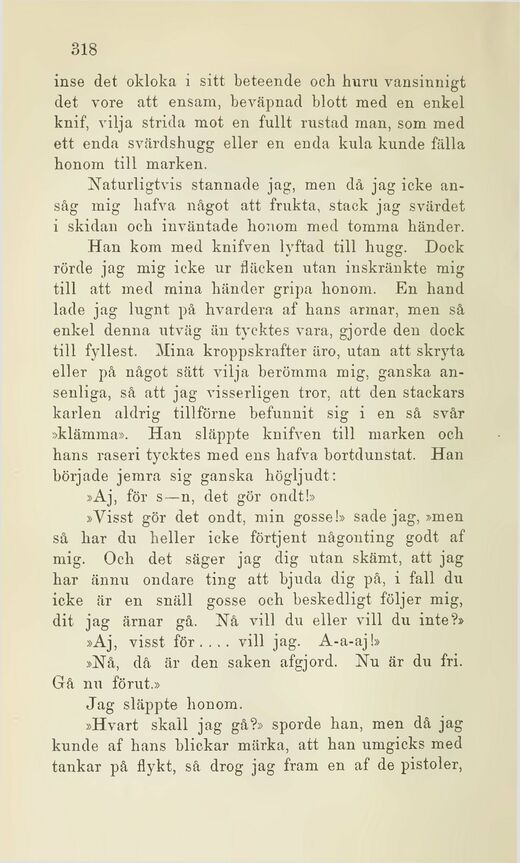 318

inse det okloka i sitt beteende och huru vansinnigt det vore att ensam, beväpnad blott med en enkel knif, vilja strida mot en fullt rustad man, som med ett enda svärdshugg eller en enda kula kunde fälla honom till marken.

Naturligtvis stannade jag, men då jag icke ansåg mig hafva något att frukta, stack jag svärdet i skidan och inväntade honom med tomma händer.

Han kom med knifven lyftad till hugg. Dock rörde jag mig icke ur fläcken utan inskränkte mig till att med mina händer gripa honom. En hand lade jag lugnt på hvardera af hans armar, men så enkel denna utväg än tycktes vara, gjorde den dock till fyllest. Mina kroppskrafter äro, utan att skryta eller på något sätt vilja berömma mig, ganska ansenliga, så att jag visserligen tror, att den stackars karlen aldrig tillförne befunnit sig i en så svår »klämma». Han släppte knifven till marken och hans raseri tycktes med ens hafva bortdunstat. Han började jemra sig ganska högljudt:

»Aj, för s—n, det gör ondt!»

»Visst gör det ondt, min gosse!» sade jag, »men så har du heller icke förtjent någonting godt af mig. Och det säger jag dig utan skämt, att jag har ännu ondare ting att bjuda dig på, i fall du icke är en snäll gosse och beskedligt följer mig, dit jag ärnar gå. Nå vill du eller vill du inte?»

»Aj, visst för.... vill jag. A-a-aj!»

»Nå, då är den saken afgjord. Nu är du fri. Gå nu förut.»

Jag släppte honom.

»Hvart skall jag gå?» sporde han, men då jag kunde af hans blickar märka, att han umgicks med tankar på flykt, så drog jag fram en af de pistoler,